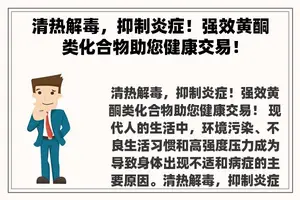 清热解毒，抑制炎症！强效黄酮类化合物助您健康交易！

清热解毒，抑制炎症！强效黄酮类化合物助您健康交易！ 现代人的生活中，环境污染、不良生活习惯和高强度压力成为导致身体出现不适和病症的主要原因。清热解毒，抑制炎症